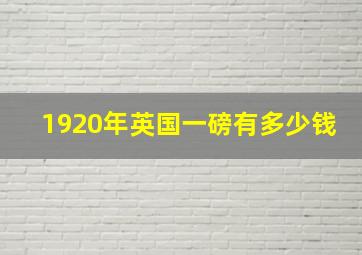 1920年英国一磅有多少钱